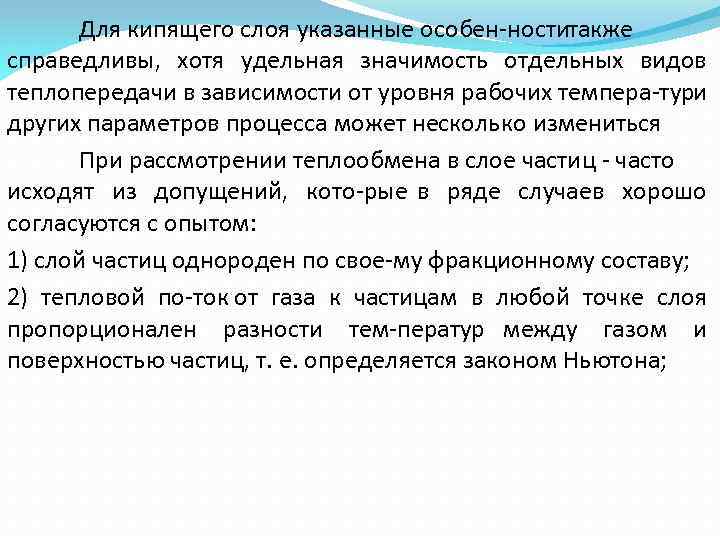 Для кипящего слоя указанные особен-ноститакже справедливы, хотя удельная значимость отдельных видов теплопередачи в зависимости от уровня рабочих темпера-тури других параметров процесса может несколько измениться

При рассмотрении теплообмена в слое частиц - часто исходят из допущений, кото-рые в ряде случаев хорошо согласуются с опытом:

1) слой частиц однороден по свое-му фракционному составу;

2) тепловой по-ток от газа к частицам в любой точке слоя пропорционален разности тем-ператур между газом и поверхностью частиц, т. е. определяется законом Ньютона;